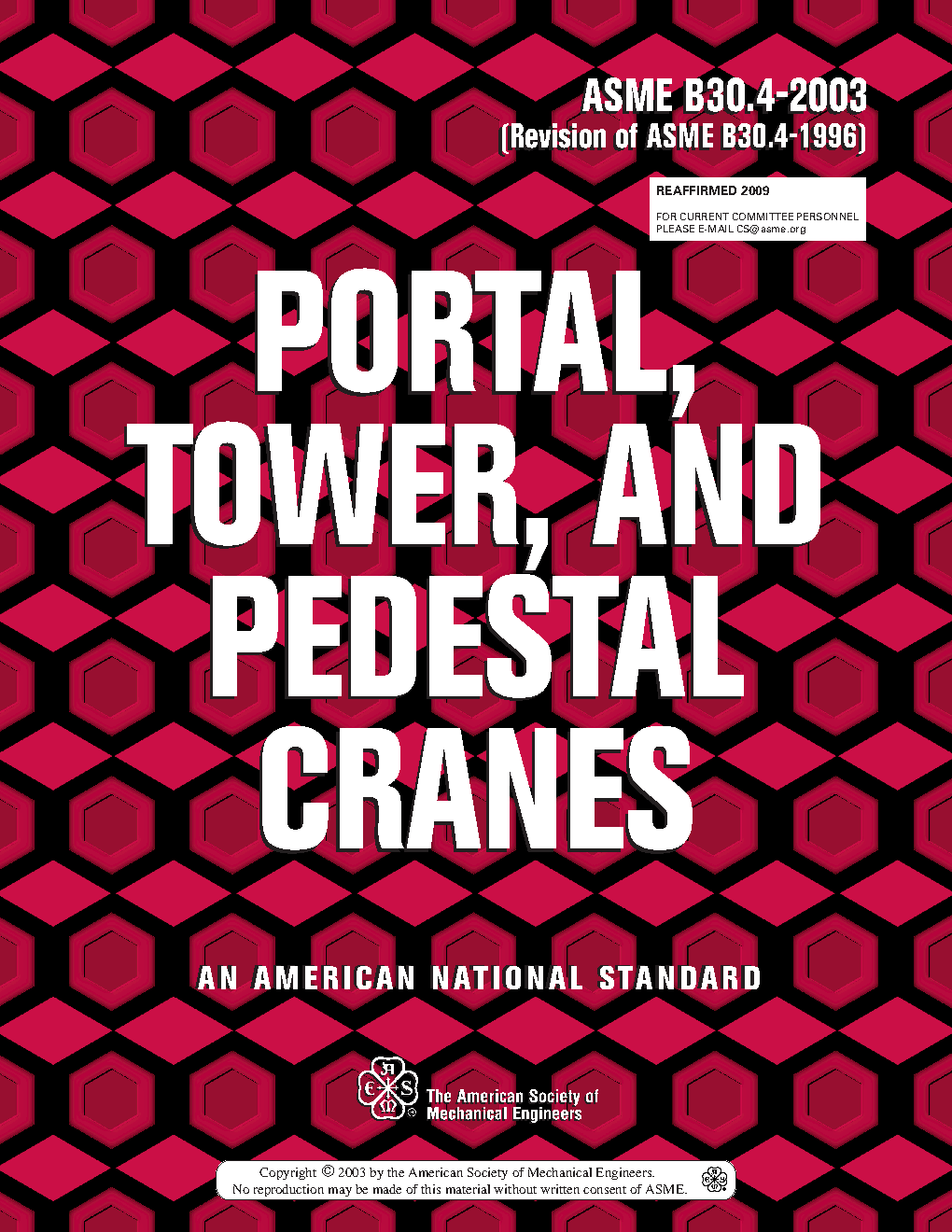 ASME B30.4-2003
(Revision of ASME B30.4-1996)

REAFFIRMED 2009

FOR CURRENT COMMITTEE PERSONNEL
PLEASE E-MAIL CS@asme.org

PORTAL,
TOWER, AND
PEDESTAL
CRANES

AN AMERICAN NATIONAL STANDARD

The American Society of
Mechanical Engineers

Copyright © 2003 by the American Society of Mechanical Engineers.
No reproduction may be made of this material without written consent of ASME.